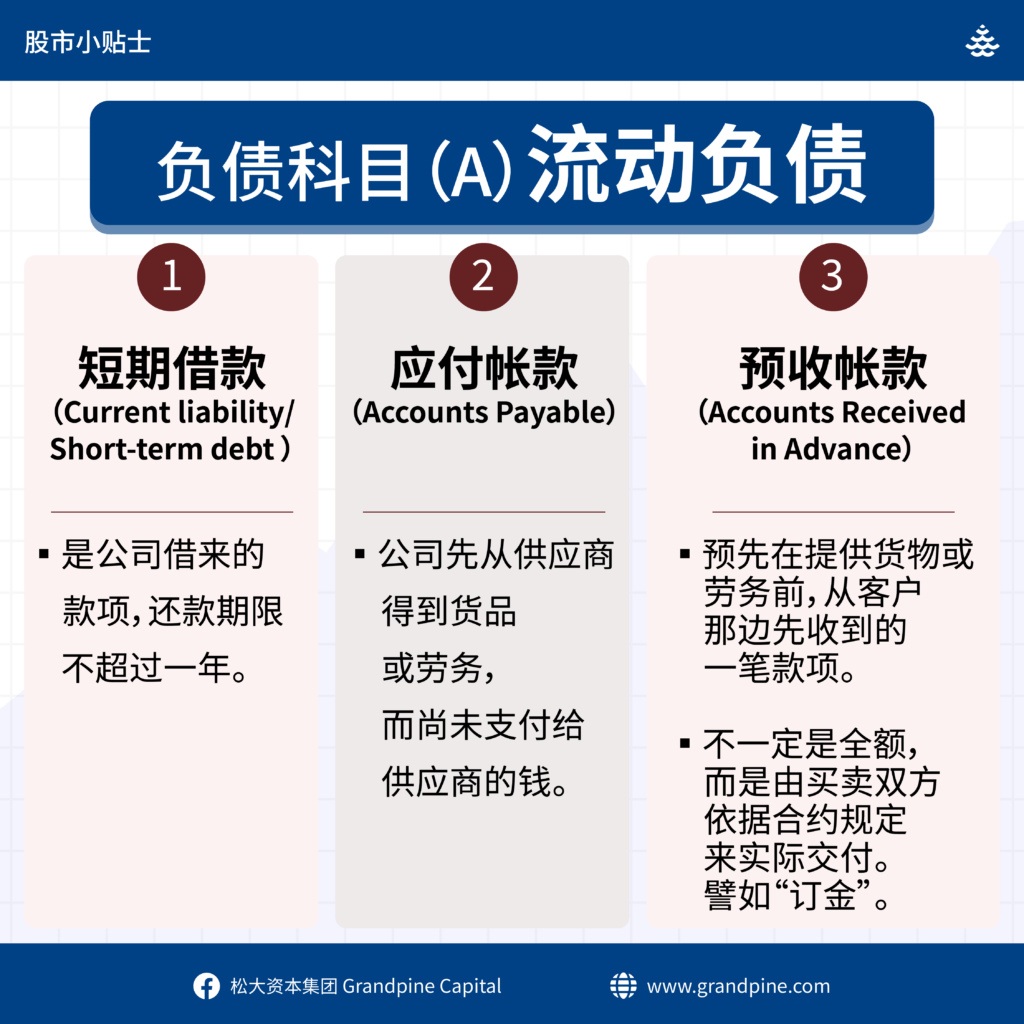 股市小贴士

负债科目 (A) 流动负债

1

短期借款
(Current liability/ Short-term debt )

▪ 是公司借来的款项，还款期限不超过一年。

2

应付帐款
(Accounts Payable)

▪ 公司先从供应商得到货品或劳务，而尚未支付给供应商的钱。

3

预收帐款
(Accounts Received in Advance)

▪ 预先在提供货物或劳务前，从客户那边先收到的一笔款项。

▪ 不一定是全额，而是由买卖双方依据合约规定来实际交付。譬如“订金”。

松大资本集团 Grandpine Capital

www.grandpine.com